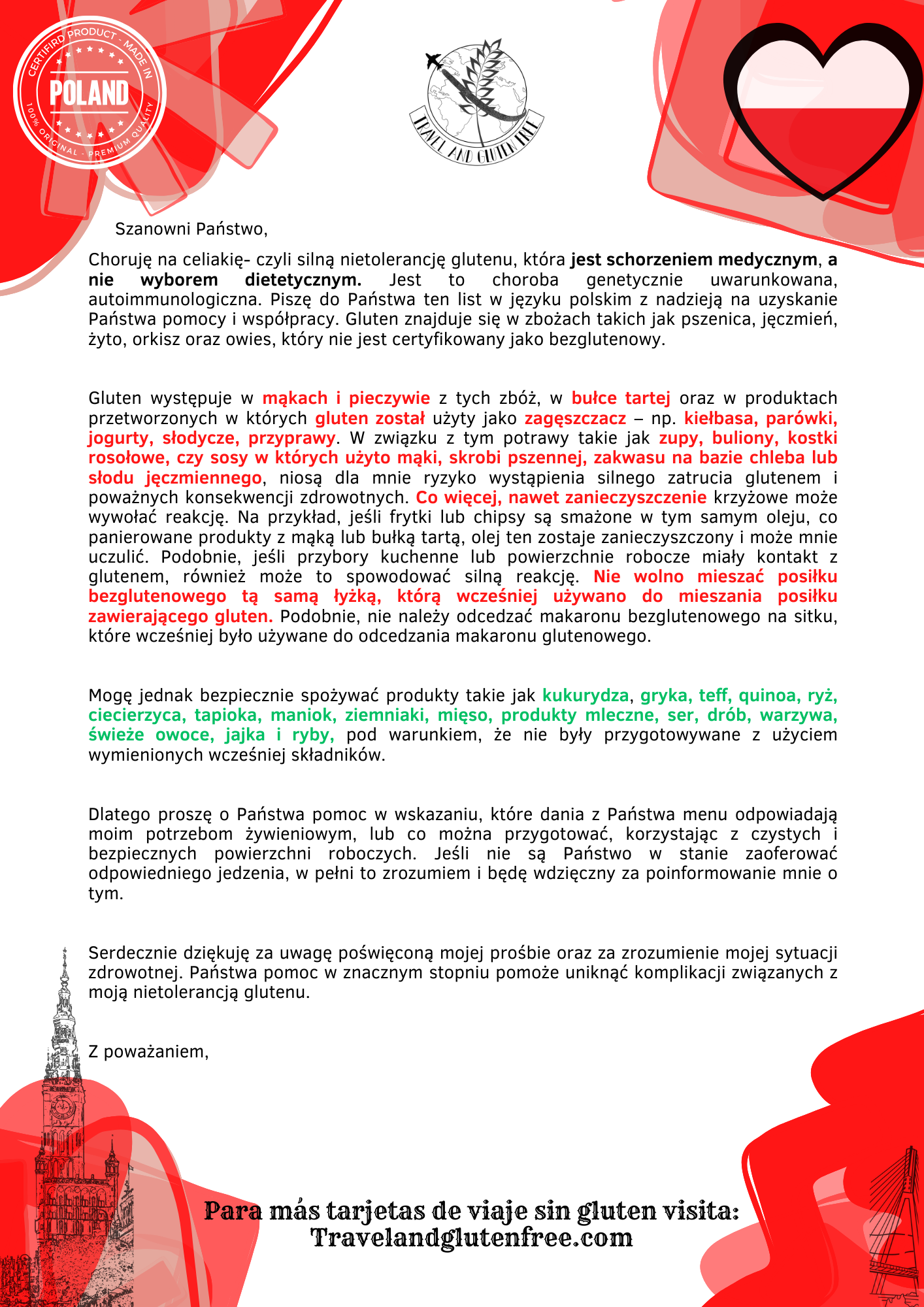 CERTIFIRD PRODUCT - MADE IN
POLAND
100% ORIGINAL - PREMIUM QUALITY

TRAVEL AND GLUTEN FREE

Szanowni Państwo,

Choruję na celiakię- czyli silną nietolerancję glutenu, która jest schorzeniem medycznym, a nie wyborem dietetycznym. Jest to choroba genetycznie uwarunkowana, autoimmunologiczna. Piszę do Państwa ten list w języku polskim z nadzieją na uzyskanie Państwa pomocy i współpracy. Gluten znajduje się w zbożach takich jak pszenica, jęczmień, żyto, orkisz oraz owies, który nie jest certyfikowany jako bezglutenowy.

Gluten występuje w mąkach i pieczywie z tych zbóż, w bułce tartej oraz w produktach przetworzonych w których gluten został użyty jako zagęszczacz – np. kiełbasa, parówki, jogurty, słodycze, przyprawy. W związku z tym potrawy takie jak zupy, buliony, kostki rosołowe, czy sosy w których użyto mąki, skrobi pszennej, zakwasu na bazie chleba lub słodu jęczmiennego, niosą dla mnie ryzyko wystąpienia silnego zatrucia glutenem i poważnych konsekwencji zdrowotnych. Co więcej, nawet zanieczyszczenie krzyżowe może wywołać reakcję. Na przykład, jeśli frytki lub chipsy są smażone w tym samym oleju, co panierowane produkty z mąką lub bułką tartą, olej ten zostaje zanieczyszczony i może mnie uczulić. Podobnie, jeśli przybory kuchenne lub powierzchnie robocze miały kontakt z glutenem, również może to spowodować silną reakcję. Nie wolno mieszać posiłku bezglutenowego tą samą łyżką, którą wcześniej używano do mieszania posiłku zawierającego gluten. Podobnie, nie należy odcedzać makaronu bezglutenowego na sitku, które wcześniej było używane do odcedzania makaronu glutenowego.

Mogę jednak bezpiecznie spożywać produkty takie jak kukurydza, gryka, teff, quinoa, ryż, ciecierzyca, tapioka, maniok, ziemniaki, mięso, produkty mleczne, ser, drób, warzywa, świeże owoce, jajka i ryby, pod warunkiem, że nie były przygotowywane z użyciem wymienionych wcześniej składników.

Dlatego proszę o Państwa pomoc w wskazaniu, które dania z Państwa menu odpowiadają moim potrzebom żywieniowym, lub co można przygotować, korzystając z czystych i bezpiecznych powierzchni roboczych. Jeśli nie są Państwo w stanie zaoferować odpowiedniego jedzenia, w pełni to zrozumiem i będę wdzięczny za poinformowanie mnie o tym.

Serdecznie dziękuję za uwagę poświęconą mojej prośbie oraz za zrozumienie mojej sytuacji zdrowotnej. Państwa pomoc w znacznym stopniu pomoże uniknąć komplikacji związanych z moją nietolerancją glutenu.

Z poważaniem,

Para más tarjetas de viaje sin gluten visita:
Travelandglutenfree.com